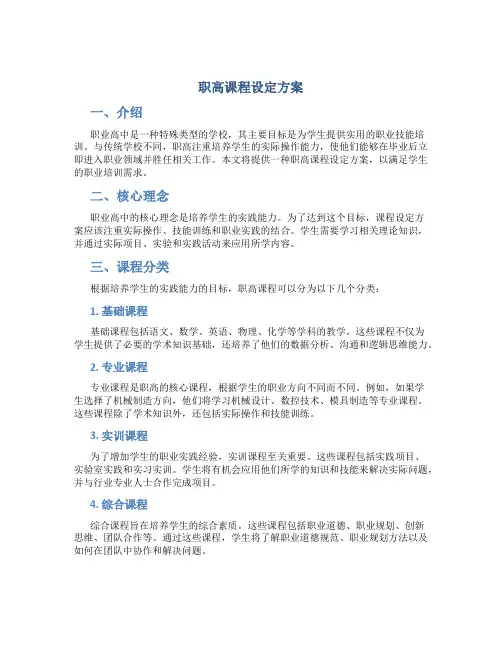 职高课程设定方案

一、介绍

职业高中是一种特殊类型的学校，其主要目标是为学生提供实用的职业技能培训。与传统学校不同，职高注重培养学生的实际操作能力，使他们能够在毕业后立即进入职业领域并胜任相关工作。本文将提供一种职高课程设定方案，以满足学生的职业培训需求。

二、核心理念

职业高中的核心理念是培养学生的实践能力。为了达到这个目标，课程设定方案应该注重实际操作、技能训练和职业实践的结合。学生需要学习相关理论知识，并通过实际项目、实验和实践活动来应用所学内容。

三、课程分类

根据培养学生的实践能力的目标，职高课程可以分为以下几个分类：

1. 基础课程

基础课程包括语文、数学、英语、物理、化学等学科的教学。这些课程不仅为学生提供了必要的学术知识基础，还培养了他们的数据分析、沟通和逻辑思维能力。

2. 专业课程

专业课程是职高的核心课程，根据学生的职业方向不同而不同。例如，如果学生选择了机械制造方向，他们将学习机械设计、数控技术、模具制造等专业课程。这些课程除了学术知识外，还包括实际操作和技能训练。

3. 实训课程

为了增加学生的职业实践经验，实训课程至关重要。这些课程包括实践项目、实验室实践和实习实训。学生将有机会应用他们所学的知识和技能来解决实际问题，并与行业专业人士合作完成项目。

4. 综合课程

综合课程旨在培养学生的综合素质。这些课程包括职业道德、职业规划、创新思维、团队合作等。通过这些课程，学生将了解职业道德规范、职业规划方法以及如何在团队中协作和解决问题。